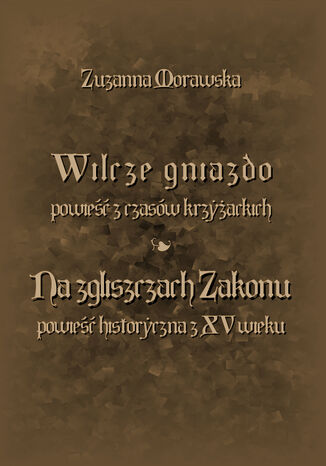 Zuzanna Morawska

Wilcze gniazdo
powieść z czasów krzyżackich

Na zgliszczach Zakonu
powieść historyczna z XV wieku